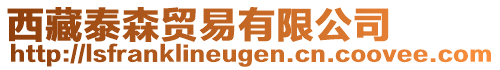 西藏泰森贸易有限公司
http://lsfranklineugen.cn.coovee.com